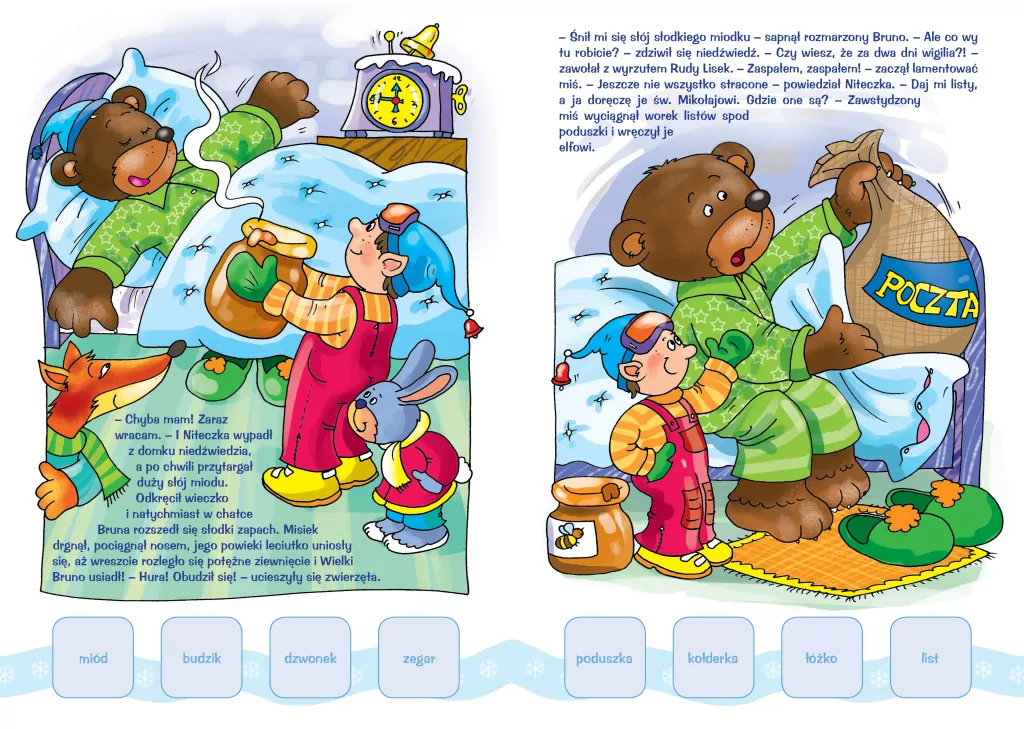 – Chyba mam! Zaraz wracam. – I Niteczka wypadł z domku niedźwiedzia, a po chwili przytargał duży słój miodu. Odkręcił wieczko i natychmiast w chatce Bruna rozszedł się słodki zapach. Misiek drgnął, pociągnął nosem, jego powieki leciutko uniosły się, aż wreszcie rozległo się potężne ziewnięcie i Wielki Bruno usiadł! – Hura! Obudził się! – ucieszyły się zwierzęta.

– Śnił mi się słój słodkiego miodku – sapnął rozmarzony Bruno. – Ale co wy tu robicie? – zdziwił się niedźwiedź. – Czy wiesz, że za dwa dni wigilia?! – zawołał z wyrzutem Rudy Lisek. – Zaspałem, zaspałem! – zaczął lamentować miś. – Jeszcze nie wszystko stracone – powiedział Niteczka. – Daj mi listy, a ja doręczę je św. Mikołajowi. Gdzie one są? – Zawstydzony miś wyciągnął worek listów spod poduszki i wręczył je elfowi.

POCZTA

miód

budzik

dzwonek

zegar

poduszka

kołderka

łóżko

list